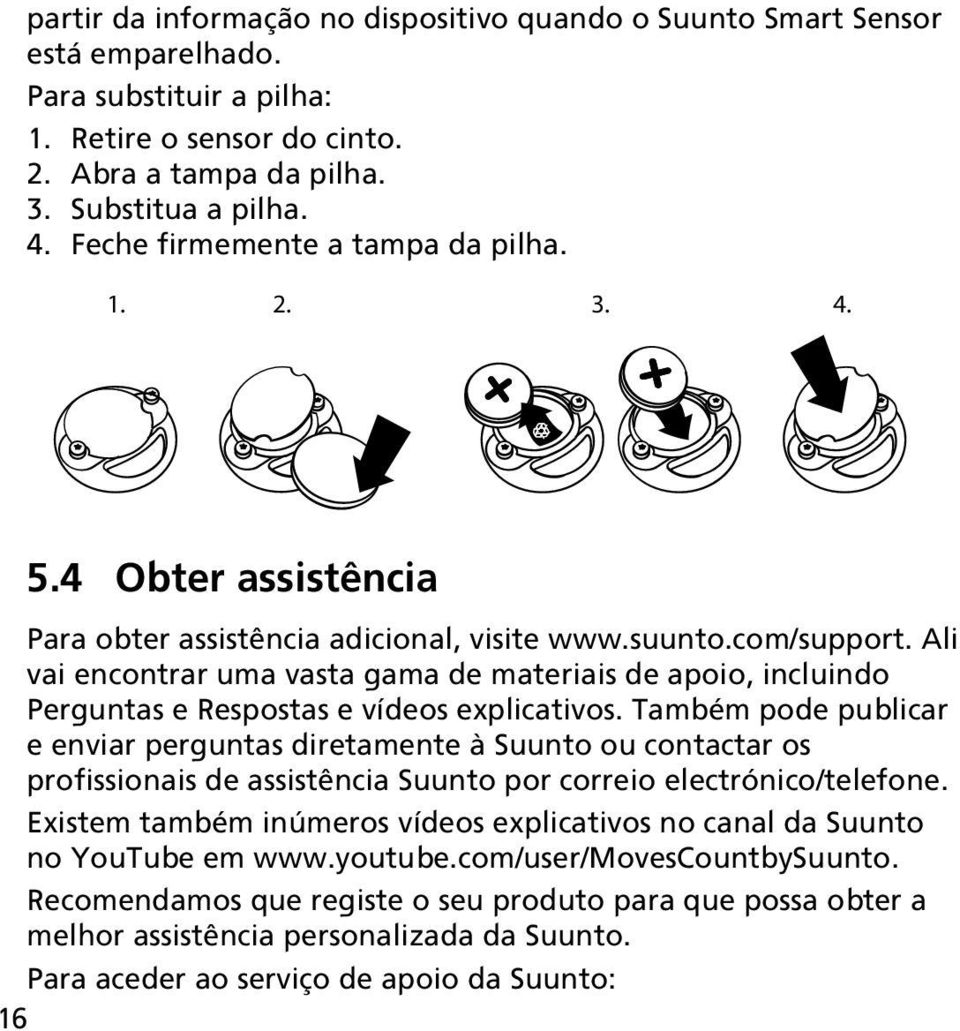 partir da informação no dispositivo quando o Suunto Smart Sensor está emparelhado.

Para substituir a pilha:
1. Retire o sensor do cinto.
2. Abra a tampa da pilha.
3. Substitua a pilha.
4. Feche firmemente a tampa da pilha.

1. 2. 3. 4.

5.4 Obter assistência

Para obter assistência adicional, visite www.suunto.com/support. Ali vai encontrar uma vasta gama de materiais de apoio, incluindo Perguntas e Respostas e vídeos explicativos. Também pode publicar e enviar perguntas diretamente à Suunto ou contactar os profissionais de assistência Suunto por correio electrónico/telefone.

Existem também inúmeros vídeos explicativos no canal da Suunto no YouTube em www.youtube.com/user/MovesCountbySuunto.

Recomendamos que registe o seu produto para que possa obter a melhor assistência personalizada da Suunto.

Para aceder ao serviço de apoio da Suunto:

16